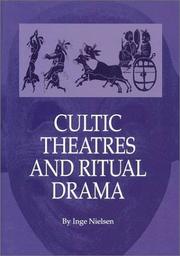 CULTIC THEATRES AND RITUAL DRAMA

By Inge Nielsen